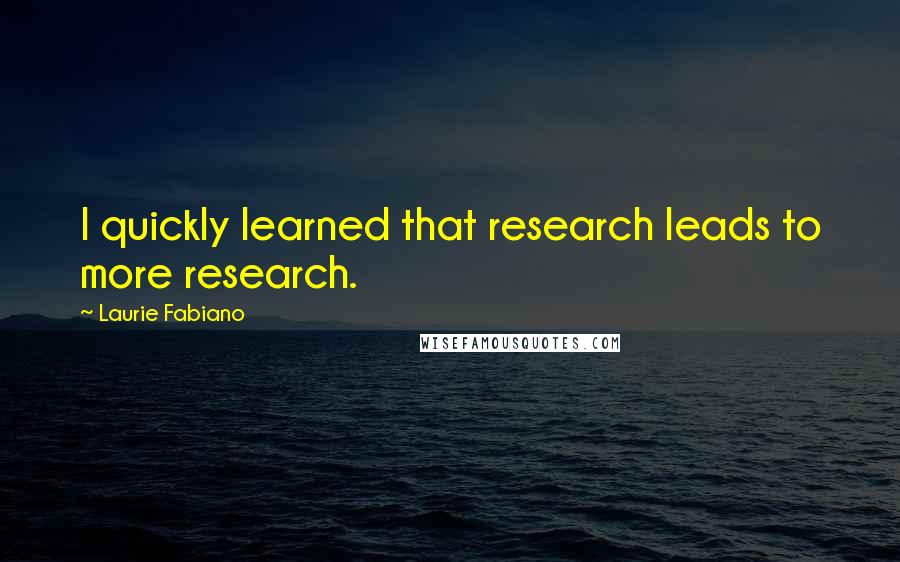 I quickly learned that research leads to more research.

~ Laurie Fabiano

WISEFAMOUSQUOTES.COM